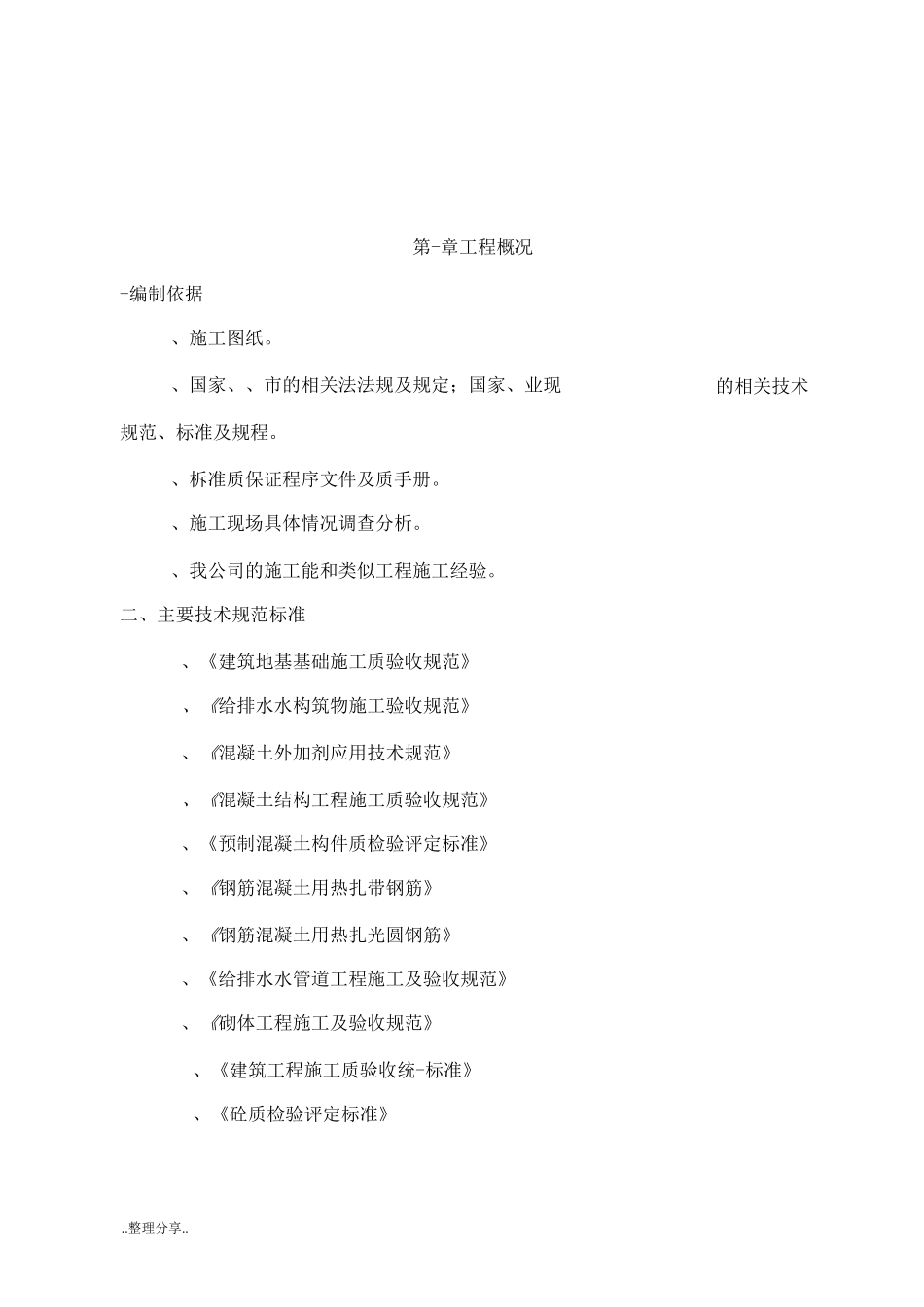 第-章工程概况

-编制依据

、施工图纸。

、国家、、市的相关法法规及规定；国家、业现 的相关技术规范、标准及规程。

、析准质保证程序文件及质手册。

、施工现场具体情况调查分析。

、我公司的施工能和类似工程施工经验。

二、主要技术规范标准

、《建筑地基基础施工质验收规范》

、《给排水水构筑物施工验收规范》

、《混凝土外加剂应用技术规范》

、《混凝土结构工程施工质验收规范》

、《预制混凝土构件质检验评定标准》

、《钢筋混凝土用热扎带钢筋》

、《钢筋混凝土用热扎光圆钢筋》

、《给排水水管道工程施工及验收规范》

、《砌体工程施工及验收规范》

、《建筑工程施工质验收统-标准》

、《砼质检验评定标准》

..整理分享..